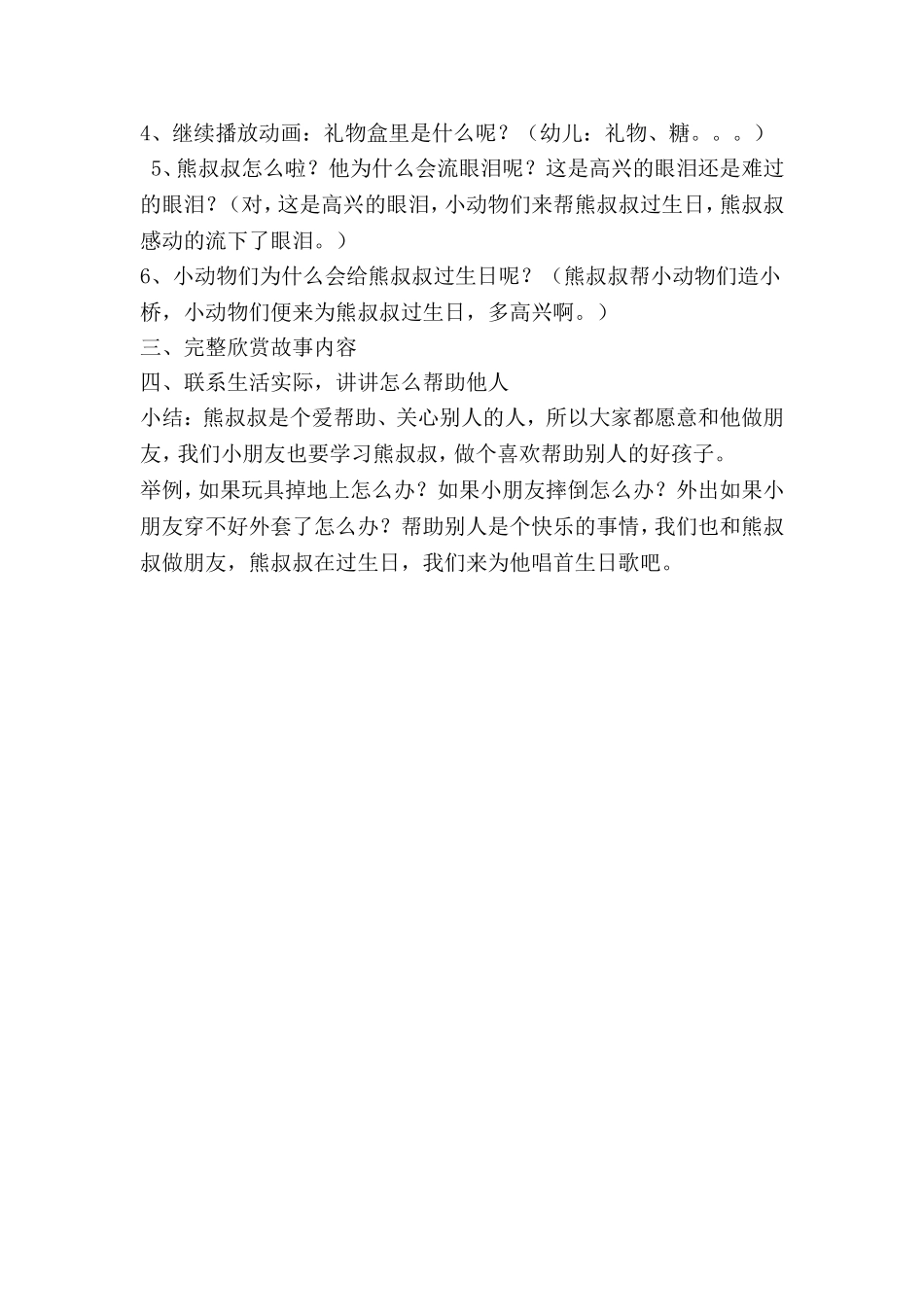 4、继续播放动画：礼物盒里是什么呢？（幼儿：礼物、糖。。。）

5、熊叔叔怎么啦？他为什么会流眼泪呢？这是高兴的眼泪还是难过的眼泪？（对，这是高兴的眼泪，小动物们来帮熊叔叔过生日，熊叔叔感动的流下了眼泪。）

6、小动物们为什么会给熊叔叔过生日呢？（熊叔叔帮小动物们造小桥，小动物们便来为熊叔叔过生日，多高兴啊。）

三、完整欣赏故事内容

四、联系生活实际，讲讲怎么帮助他人

小结：熊叔叔是个爱帮助、关心别人的人，所以大家都愿意和他做朋友，我们小朋友也要学习熊叔叔，做个喜欢帮助别人的好孩子。

举例，如果玩具掉地上怎么办？如果小朋友摔倒怎么办？外出如果小朋友穿不好外套了怎么办？帮助别人是个快乐的事情，我们也和熊叔叔做朋友，熊叔叔在过生日，我们来为他唱首生日歌吧。